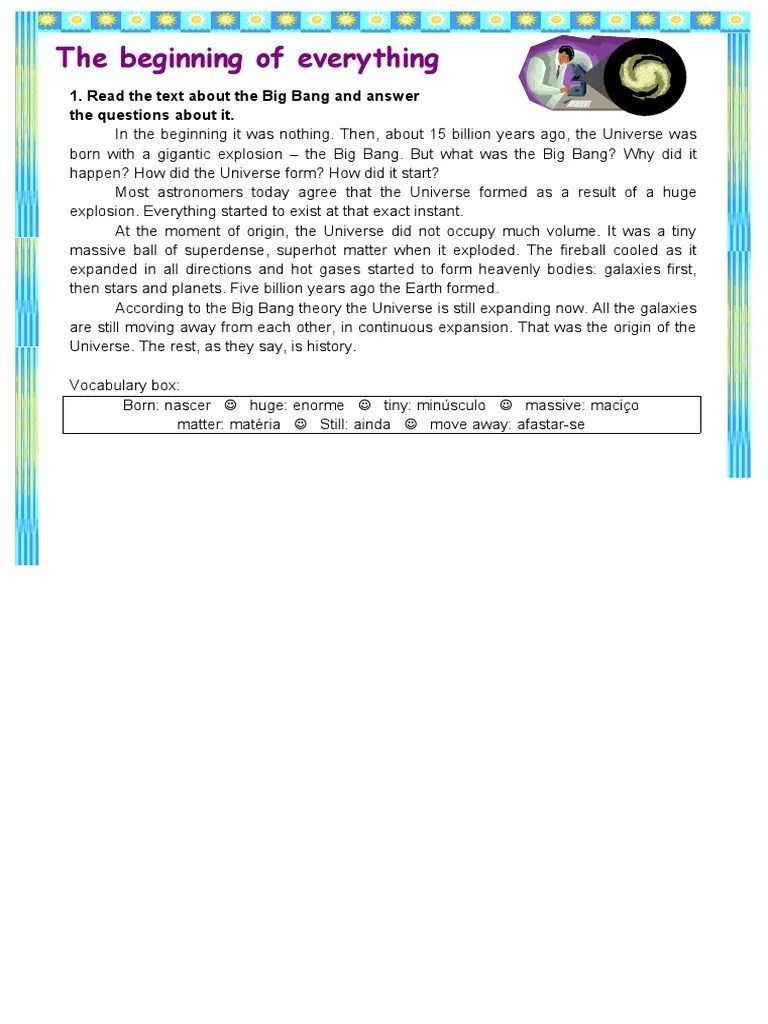 The beginning of everything

1. Read the text about the Big Bang and answer the questions about it.

In the beginning it was nothing. Then, about 15 billion years ago, the Universe was born with a gigantic explosion – the Big Bang. But what was the Big Bang? Why did it happen? How did the Universe form? How did it start?

Most astronomers today agree that the Universe formed as a result of a huge explosion. Everything started to exist at that exact instant.

At the moment of origin, the Universe did not occupy much volume. It was a tiny massive ball of superdense, superhot matter when it exploded. The fireball cooled as it expanded in all directions and hot gases started to form heavenly bodies: galaxies first, then stars and planets. Five billion years ago the Earth formed.

According to the Big Bang theory the Universe is still expanding now. All the galaxies are still moving away from each other, in continuous expansion. That was the origin of the Universe. The rest, as they say, is history.

Vocabulary box:

Born: nascer ☺ huge: enorme ☺ tiny: minúsculo ☺ massive: maciço
matter: matéria ☺ Still: ainda ☺ move away: afastar-se